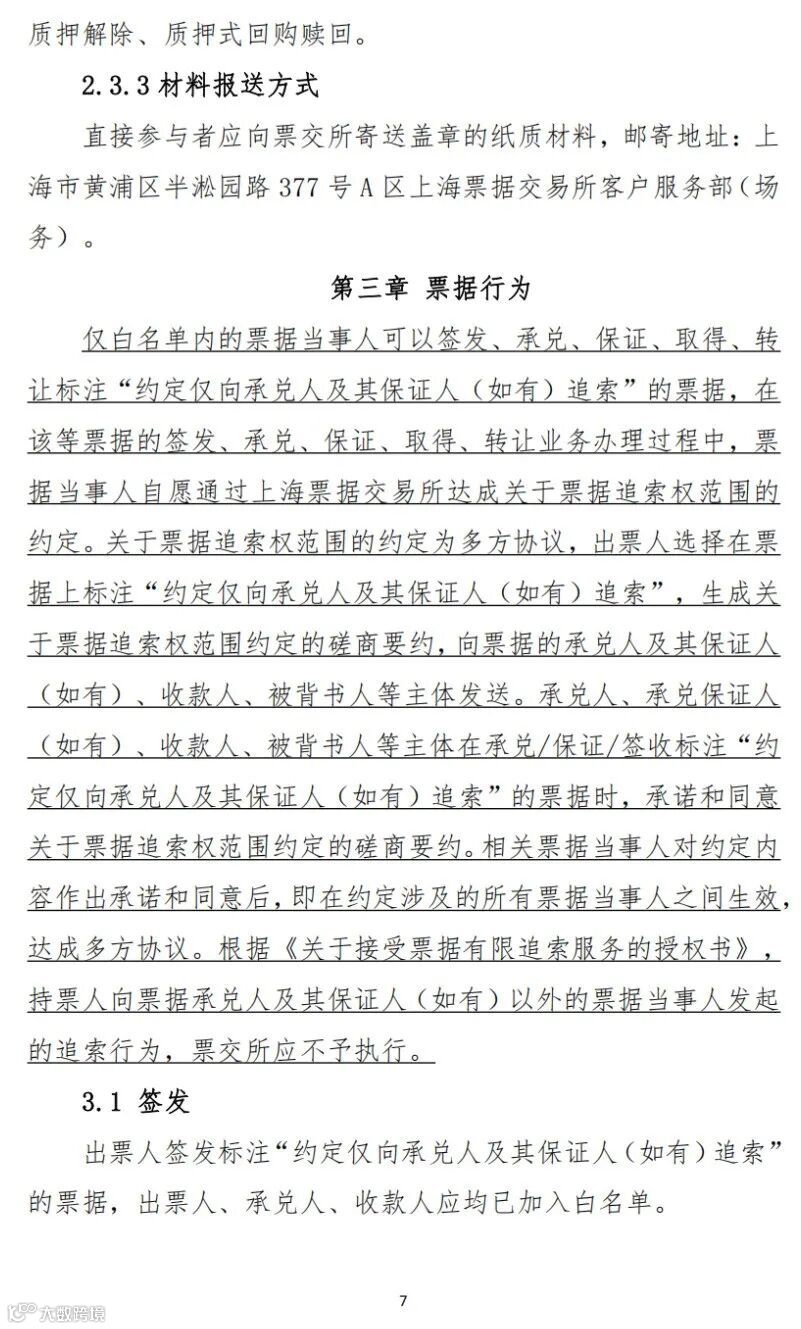 质押解除、质押式回购赎回。

2.3.3 材料报送方式

直接参与者应向票交所寄送盖章的纸质材料，邮寄地址：上海市黄浦区半淞园路 377 号 A 区上海票据交易所客户服务部（场务）。

第三章 票据行为

仅白名单内的票据当事人可以签发、承兑、保证、取得、转让标注“约定仅向承兑人及其保证人（如有）追索”的票据，在该等票据的签发、承兑、保证、取得、转让业务办理过程中，票据当事人自愿通过上海票据交易所达成关于票据追索权范围的约定。关于票据追索权范围的约定为多方协议，出票人选择在票据上标注“约定仅向承兑人及其保证人（如有）追索”，生成关于票据追索权范围约定的磋商要约，向票据的承兑人及其保证人（如有）、收款人、被背书人等主体发送。承兑人、承兑保证人（如有）、收款人、被背书人等主体在承兑/保证/签收标注“约定仅向承兑人及其保证人（如有）追索”的票据时，承诺和同意关于票据追索权范围约定的磋商要约。相关票据当事人对约定内容作出承诺和同意后，即在约定涉及的所有票据当事人之间生效，达成多方协议。根据《关于接受票据有限追索服务的授权书》，持票人向票据承兑人及其保证人（如有）以外的票据当事人发起的追索行为，票交所应不予执行。

3.1 签发

出票人签发标注“约定仅向承兑人及其保证人（如有）追索”的票据，出票人、承兑人、收款人应均已加入白名单。

7

大数跨境